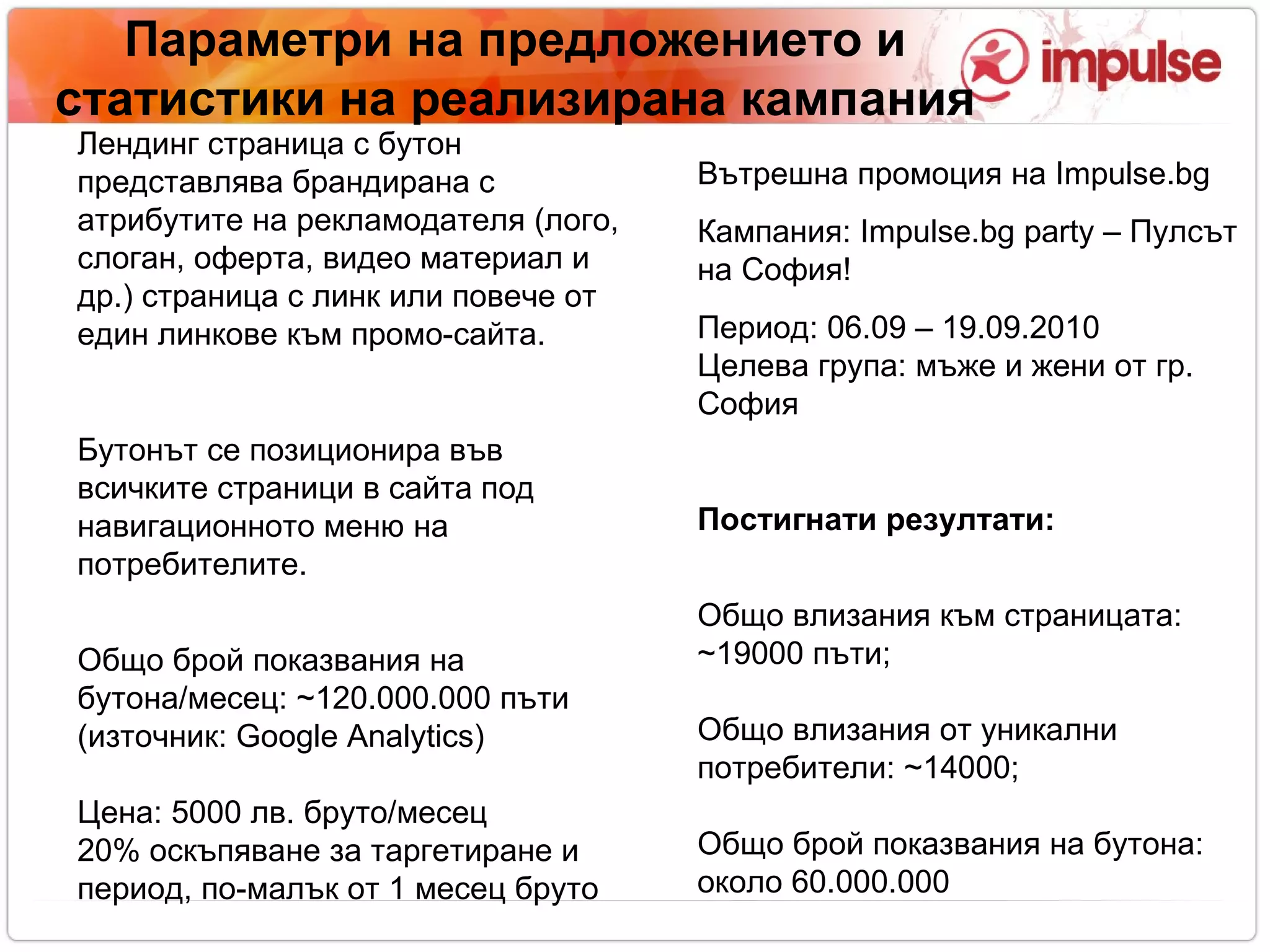 Параметри на предложението и статистики на реализирана кампания

impulse

Лендинг страница с бутон представлява брандирана с атрибутите на рекламодателя (лого, слоган, оферта, видео материал и др.) страница с линк или повече от един линкове към промо-сайта.

Бутонът се позиционира във всичките страници в сайта под навигационното меню на потребителите.

Общо брой показвания на бутона/месец: ~120.000.000 пъти (източник: Google Analytics)

Цена: 5000 лв. бруто/месец
20% оскъпяване за таргетиране и период, по-малък от 1 месец бруто

Вътрешна промоция на Impulse.bg

Кампания: Impulse.bg party – Пулсът на София!

Период: 06.09 – 19.09.2010
Целева група: мъже и жени от гр. София

Постигнати резултати:

Общо влизания към страницата: ~19000 пъти;

Общо влизания от уникални потребители: ~14000;

Общо брой показвания на бутона: около 60.000.000